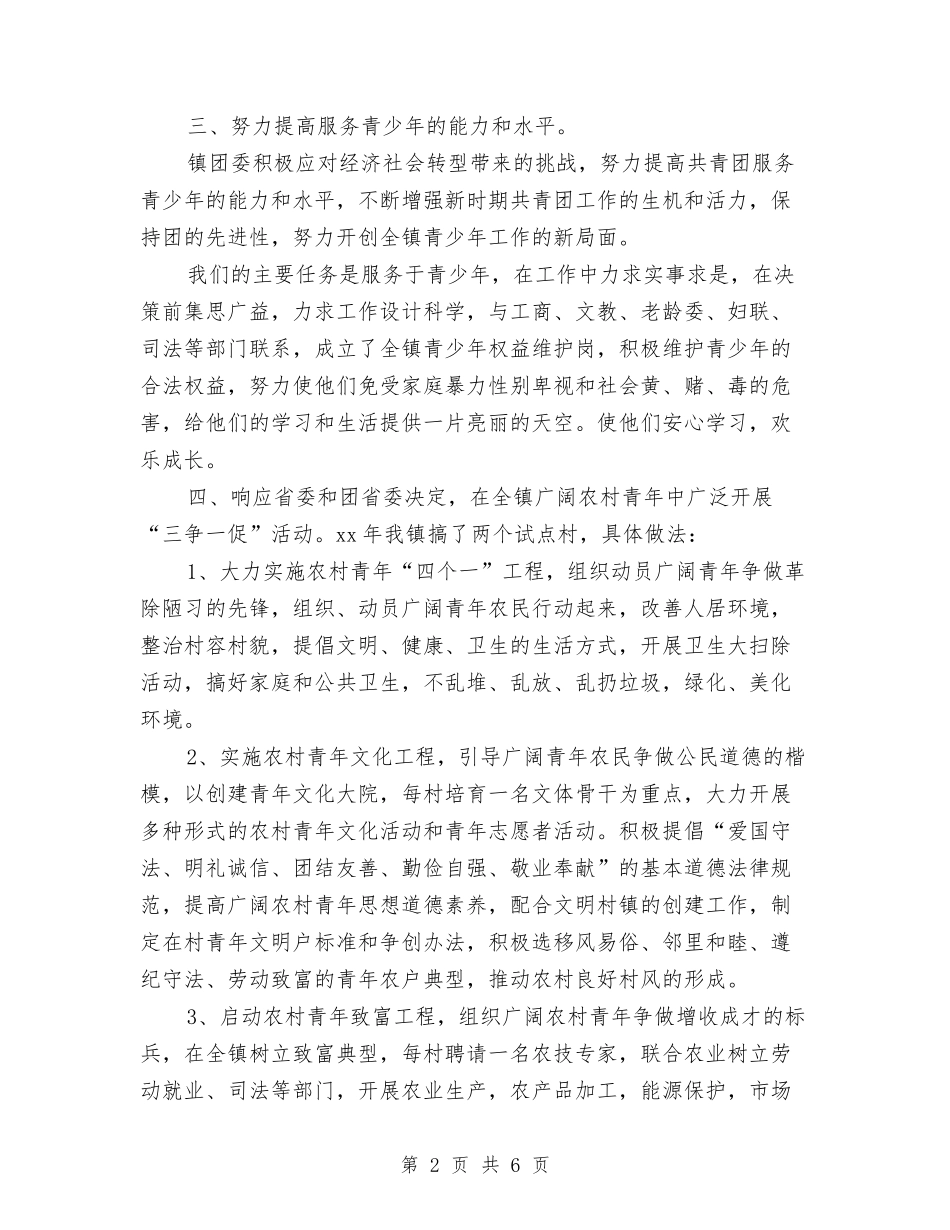 三、努力提高服务青少年的能力和水平。

镇团委积极应对经济社会转型带来的挑战，努力提高共青团服务青少年的能力和水平，不断增强新时期共青团工作的生机和活力，保持团的先进性，努力开创全镇青少年工作的新局面。

我们的主要任务是服务于青少年，在工作中力求实事求是，在决策前集思广益，力求工作设计科学，与工商、文教、老龄委、妇联、司法等部门联系，成立了全镇青少年权益维护岗，积极维护青少年的合法权益，努力使他们免受家庭暴力性别卑视和社会黄、赌、毒的危害，给他们的学习和生活提供一片亮丽的天空。使他们安心学习，欢乐成长。

四、响应省委和团省委决定，在全镇广阔农村青年中广泛开展“三争一促”活动。xx 年我镇搞了两个试点村，具体做法：

1、大力实施农村青年“四个一”工程，组织动员广阔青年争做革除陋习的先锋，组织、动员广阔青年农民行动起来，改善人居环境，整治村容村貌，提倡文明、健康、卫生的生活方式，开展卫生大扫除活动，搞好家庭和公共卫生，不乱堆、乱放、乱扔垃圾，绿化、美化环境。

2、实施农村青年文化工程，引导广阔青年农民争做公民道德的楷模，以创建青年文化大院，每村培育一名文体骨干为重点，大力开展多种形式的农村青年文化活动和青年志愿者活动。积极提倡“爱国守法、明礼诚信、团结友善、勤俭自强、敬业奉献”的基本道德法律规范，提高广阔农村青年思想道德素养，配合文明村镇的创建工作，制定在村青年文明户标准和争创办法，积极选移风易俗、邻里和睦、遵纪守法、劳动致富的青年农户典型，推动农村良好村风的形成。

3、启动农村青年致富工程，组织广阔农村青年争做增收成才的标兵，在全镇树立致富典型，每村聘请一名农技专家，联合农业树立劳动就业、司法等部门，开展农业生产，农产品加工，能源保护，市场

第 2 页 共 6 页